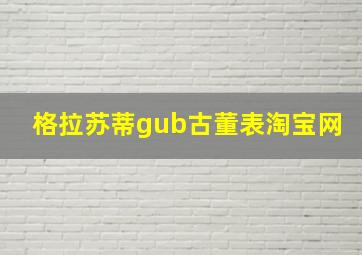 格拉苏蒂gub古董表淘宝网